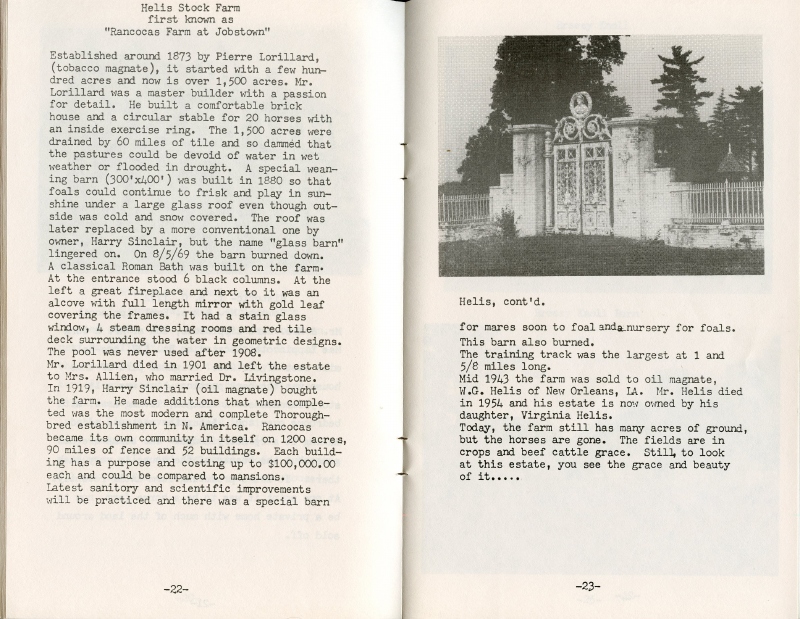 Helis Stock Farm
first known as
"Rancocas Farm at Jobstown"

Established around 1873 by Pierre Lorillard, (tobacco magnate), it started with a few hundred acres and now is over 1,500 acres. Mr. Lorillard was a master builder with a passion for detail. He built a comfortable brick house and a circular stable for 20 horses with an inside exercise ring. The 1,500 acres were drained by 60 miles of tile and so dammed that the pastures could be devoid of water in wet weather or flooded in drought. A special weaning barn (300'x400') was built in 1880 so that foals could continue to frisk and play in sunshine under a large glass roof even though outside was cold and snow covered. The roof was later replaced by a more conventional one by owner, Harry Sinclair, but the name "glass barn" lingered on. On 8/5/69 the barn burned down. A classical Roman Bath was built on the farm. At the entrance stood 6 black columns. At the left a great fireplace and next to it was an alcove with full length mirror with gold leaf covering the frames. It had a stain glass window, 4 steam dressing rooms and red tile deck surrounding the water in geometric designs. The pool was never used after 1908.
Mr. Lorillard died in 1901 and left the estate to Mrs. Allien, who married Dr. Livingstone.
In 1919, Harry Sinclair (oil magnate) bought the farm. He made additions that when completed was the most modern and complete Thoroughbred establishment in N. America. Rancocas became its own community in itself on 1200 acres, 90 miles of fence and 52 buildings. Each building has a purpose and costing up to $100,000.00 each and could be compared to mansions.
Latest sanitory and scientific improvements will be practiced and there was a special barn

-22-

Helis, cont'd.

for mares soon to foal and a nursery for foals. This barn also burned.
The training track was the largest at 1 and 5/8 miles long.
Mid 1943 the farm was sold to oil magnate, W.G. Helis of New Orleans, LA. Mr. Helis died in 1954 and his estate is now owned by his daughter, Virginia Helis.
Today, the farm still has many acres of ground, but the horses are gone. The fields are in crops and beef cattle grace. Still, to look at this estate, you see the grace and beauty of it.....

-23-